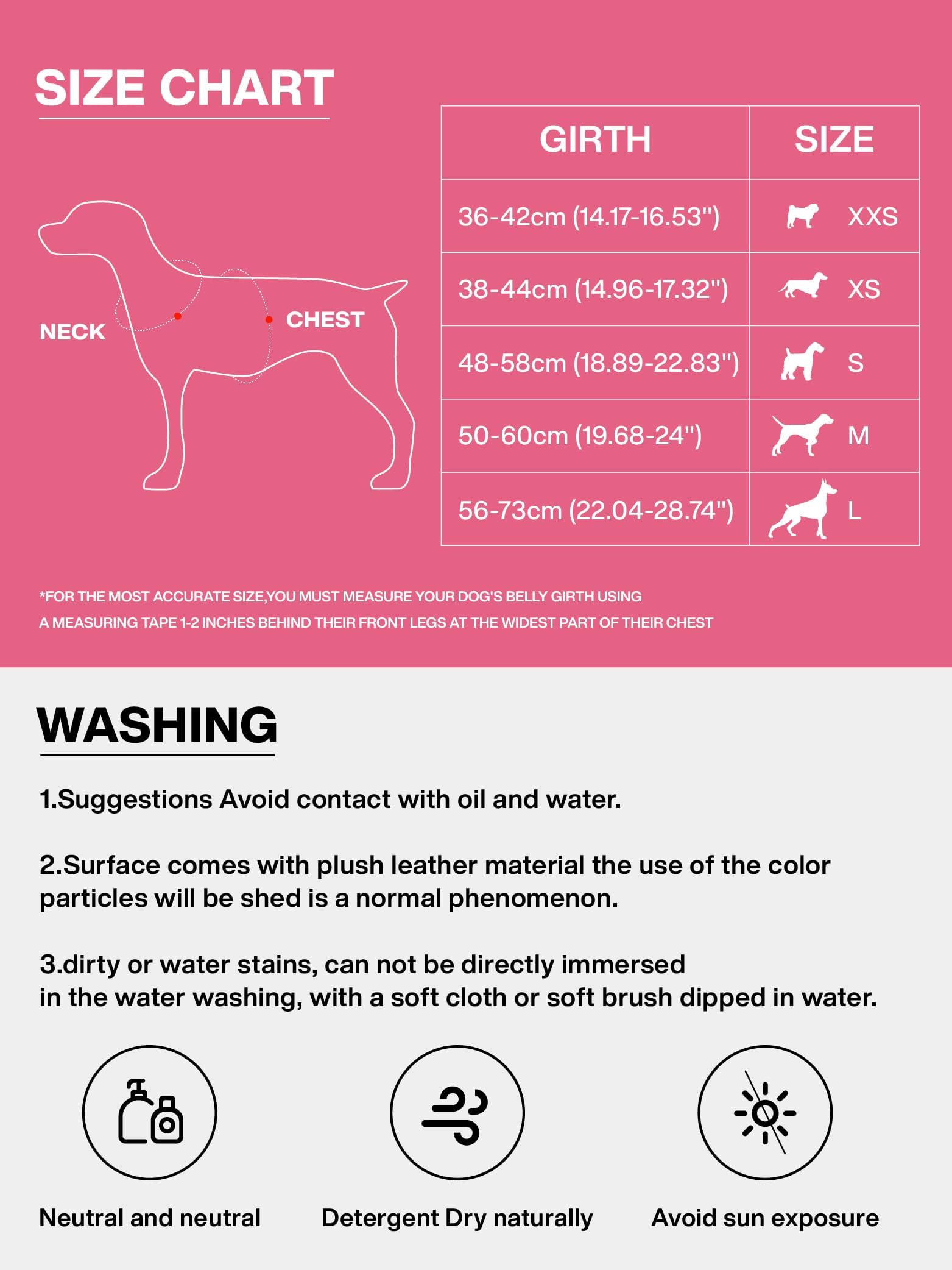 SIZE CHART

NECK

CHEST

| GIRTH | SIZE |
|---|---|
| 36-42cm (14.17-16.53") | XXS |
| 38-44cm (14.96-17.32") | XS |
| 48-58cm (18.89-22.83") | S |
| 50-60cm (19.68-24") | M |
| 56-73cm (22.04-28.74") | L |

*FOR THE MOST ACCURATE SIZE,YOU MUST MEASURE YOUR DOG'S BELLY GIRTH USING A MEASURING TAPE 1-2 INCHES BEHIND THEIR FRONT LEGS AT THE WIDEST PART OF THEIR CHEST

WASHING

1.Suggestions Avoid contact with oil and water.

2.Surface comes with plush leather material the use of the color particles will be shed is a normal phenomenon.

3.dirty or water stains, can not be directly immersed in the water washing, with a soft cloth or soft brush dipped in water.

Neutral and neutral

Detergent Dry naturally

Avoid sun exposure